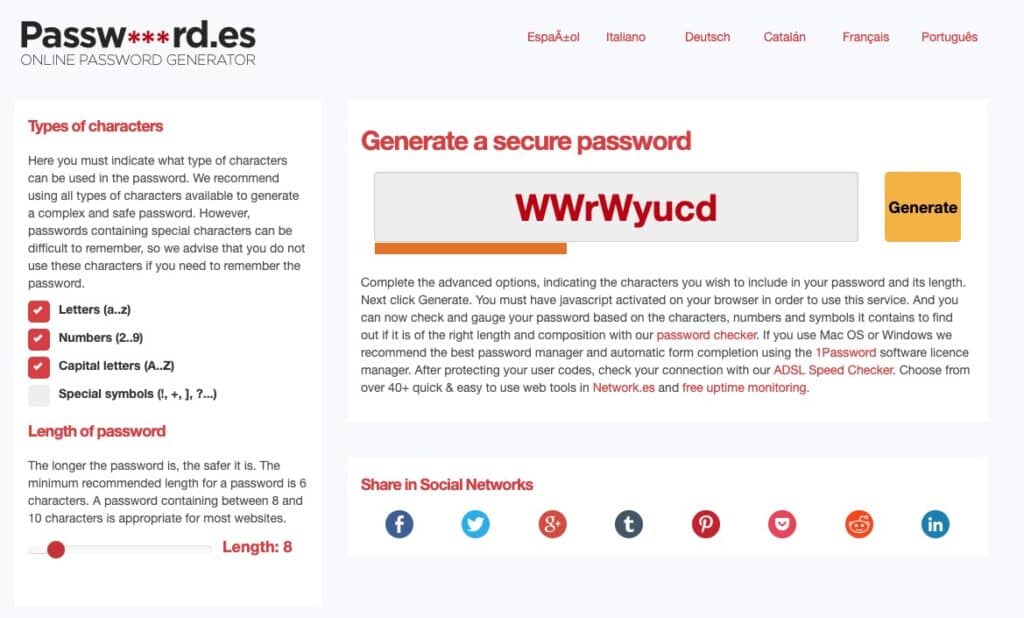 Passw***rd.es
ONLINE PASSWORD GENERATOR

EspaÃ±ol Italiano Deutsch Catalán Français Português

Types of characters

Here you must indicate what type of characters can be used in the password. We recommend using all types of characters available to generate a complex and safe password. However, passwords containing special characters can be difficult to remember, so we advise that you do not use these characters if you need to remember the password.

Letters (a..z)

Numbers (2..9)

Capital letters (A..Z)

Special symbols (!, +, ], ?...)

Length of password

The longer the password is, the safer it is. The minimum recommended length for a password is 6 characters. A password containing between 8 and 10 characters is appropriate for most websites.

Length: 8

Generate a secure password

WWrWyucd

Generate

Complete the advanced options, indicating the characters you wish to include in your password and its length. Next click Generate. You must have javascript activated on your browser in order to use this service. And you can now check and gauge your password based on the characters, numbers and symbols it contains to find out if it is of the right length and composition with our password checker. If you use Mac OS or Windows we recommend the best password manager and automatic form completion using the 1Password software licence manager. After protecting your user codes, check your connection with our ADSL Speed Checker. Choose from over 40+ quick & easy to use web tools in Network.es and free uptime monitoring.

Share in Social Networks